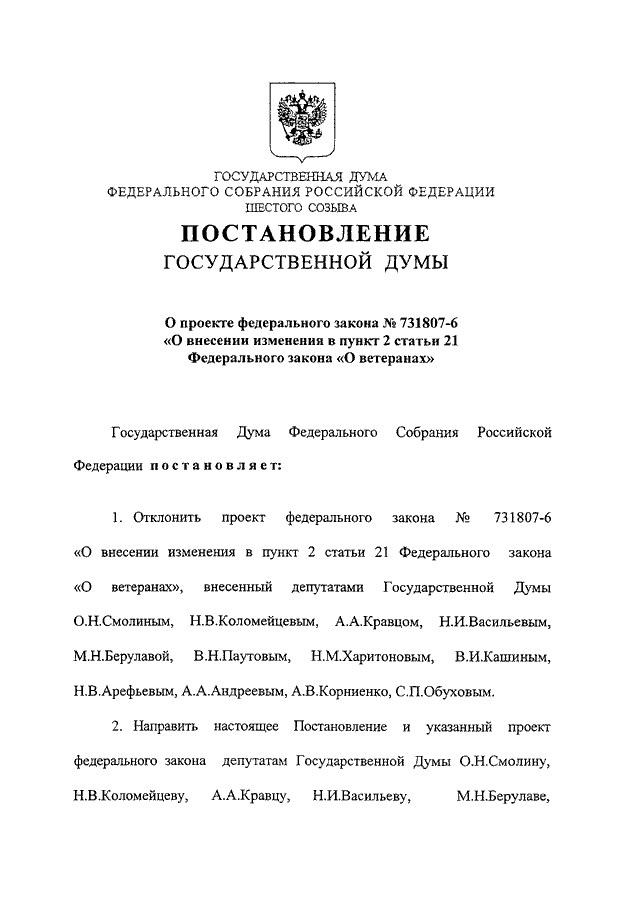 ГОСУДАРСТВЕННАЯ ДУМА
ФЕДЕРАЛЬНОГО СОБРАНИЯ РОССИЙСКОЙ ФЕДЕРАЦИИ
ШЕСТОГО СОЗЫВА

ПОСТАНОВЛЕНИЕ
ГОСУДАРСТВЕННОЙ ДУМЫ

О проекте федерального закона № 731807-6
«О внесении изменения в пункт 2 статьи 21
Федерального закона «О ветеранах»

Государственная Дума Федерального Собрания Российской Федерации постановляет:

1. Отклонить проект федерального закона № 731807-6 «О внесении изменения в пункт 2 статьи 21 Федерального закона «О ветеранах», внесенный депутатами Государственной Думы О.Н.Смолиным, Н.В.Коломейцевым, А.А.Кравцом, Н.И.Васильевым, М.Н.Берулавой, В.Н.Паутовым, Н.М.Харитоновым, В.И.Кашиным, Н.В.Арефьевым, А.А.Андреевым, А.В.Корниенко, С.П.Обуховым.

2. Направить настоящее Постановление и указанный проект федерального закона депутатам Государственной Думы О.Н.Смолину, Н.В.Коломейцеву, А.А.Кравцу, Н.И.Васильеву, М.Н.Берулаве,